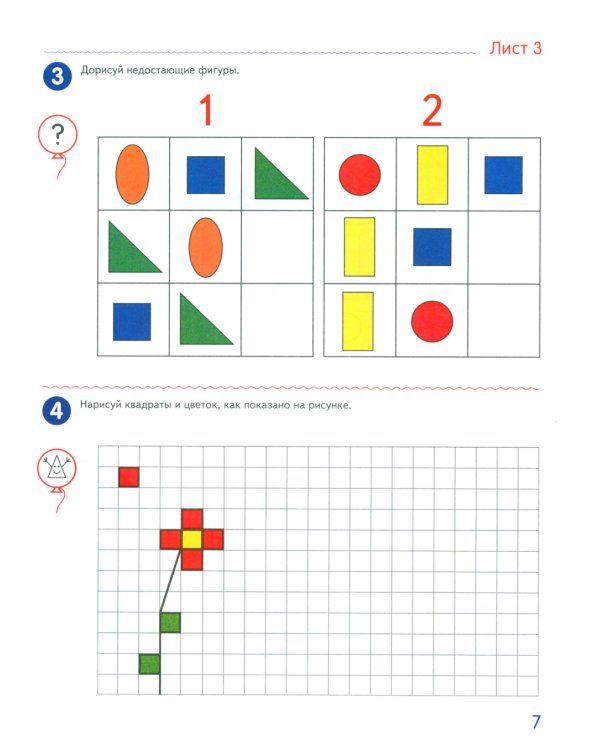 Лист 3

3 Дорисуй недостающие фигуры.

?

1

2

4 Нарисуй квадраты и цветок, как показано на рисунке.

7